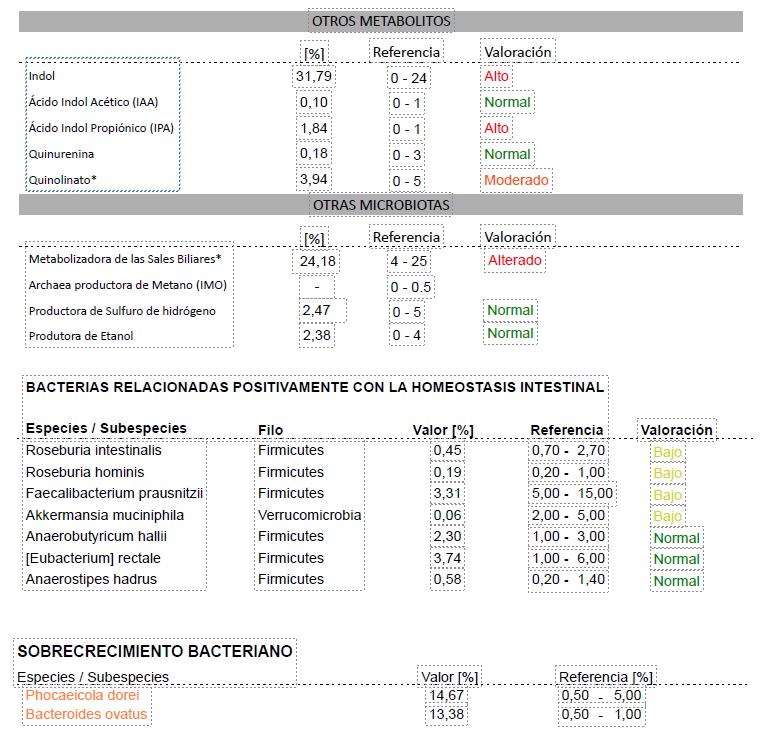 OTROS METABOLITOS

|  | [%] | Referencia | Valoración |
|---|---|---|---|
| Indol | 31,79 | 0 - 24 | Alto |
| Ácido Indol Acético (IAA) | 0,10 | 0 - 1 | Normal |
| Ácido Indol Propiónico (IPA) | 1,84 | 0 - 1 | Alto |
| Quinurenina | 0,18 | 0 - 3 | Normal |
| Quinolinato* | 3,94 | 0 - 5 | Moderado |

OTRAS MICROBIOTAS

|  | [%] | Referencia | Valoración |
|---|---|---|---|
| Metabolizadora de las Sales Biliares* | 24,18 | 4 - 25 | Alterado |
| Archaea productora de Metano (IMO) | - | 0 - 0.5 |  |
| Productora de Sulfuro de hidrógeno | 2,47 | 0 - 5 | Normal |
| Produtora de Etanol | 2,38 | 0 - 4 | Normal |

BACTERIAS RELACIONADAS POSITIVAMENTE CON LA HOMEOSTASIS INTESTINAL

| Especies / Subespecies | Filo | Valor [%] | Referencia | Valoración |
|---|---|---|---|---|
| Roseburia intestinalis | Firmicutes | 0,45 | 0,70 - 2,70 | Bajo |
| Roseburia hominis | Firmicutes | 0,19 | 0,20 - 1,00 | Bajo |
| Faecalibacterium prausnitzii | Firmicutes | 3,31 | 5,00 - 15,00 | Bajo |
| Akkermansia muciniphila | Verrucomicrobia | 0,06 | 2,00 - 5,00 | Bajo |
| Anaerobutyricum hallii | Firmicutes | 2,30 | 1,00 - 3,00 | Normal |
| [Eubacterium] rectale | Firmicutes | 3,74 | 1,00 - 6,00 | Normal |
| Anaerostipes hadrus | Firmicutes | 0,58 | 0,20 - 1,40 | Normal |

SOBRECRECIMIENTO BACTERIANO

| Especies / Subespecies | Valor [%] | Referencia [%] |
|---|---|---|
| Phocaeicola dorei | 14,67 | 0,50 - 5,00 |
| Bacteroides ovatus | 13,38 | 0,50 - 1,00 |